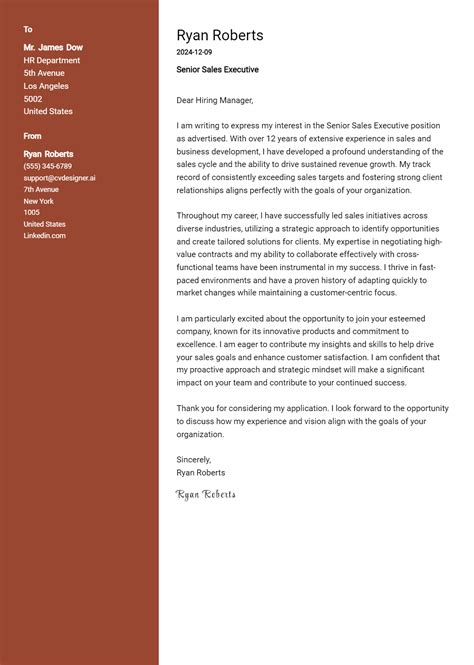 To

Mr. James Dow
HR Department
5th Avenue
Los Angeles
5002
United States

From

Ryan Roberts
(555) 345-6789
support@cvdesigner.ai
7th Avenue
New York
1005
United States
Linkedin.com

Ryan Roberts
2024-12-09
Senior Sales Executive

Dear Hiring Manager,

I am writing to express my interest in the Senior Sales Executive position as advertised. With over 12 years of extensive experience in sales and business development, I have developed a profound understanding of the sales cycle and the ability to drive sustained revenue growth. My track record of consistently exceeding sales targets and fostering strong client relationships aligns perfectly with the goals of your organization.

Throughout my career, I have successfully led sales initiatives across diverse industries, utilizing a strategic approach to identify opportunities and create tailored solutions for clients. My expertise in negotiating high-value contracts and my ability to collaborate effectively with cross-functional teams have been instrumental in my success. I thrive in fast-paced environments and have a proven history of adapting quickly to market changes while maintaining a customer-centric focus.

I am particularly excited about the opportunity to join your esteemed company, known for its innovative products and commitment to excellence. I am eager to contribute my insights and skills to help drive your sales goals and enhance customer satisfaction. I am confident that my proactive approach and strategic mindset will make a significant impact on your team and contribute to your continued success.

Thank you for considering my application. I look forward to the opportunity to discuss how my experience and vision align with the goals of your organization.

Sincerely,
Ryan Roberts

Ryan Roberts